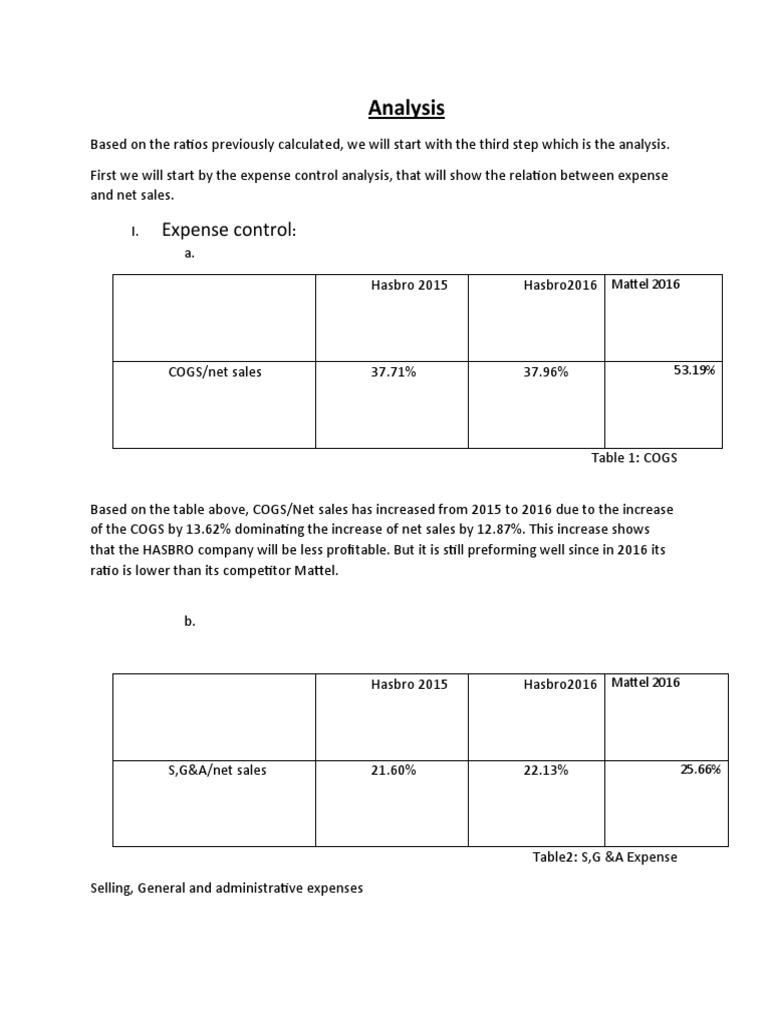 Analysis

Based on the ratios previously calculated, we will start with the third step which is the analysis.

First we will start by the expense control analysis, that will show the relation between expense and net sales.

I. Expense control:

a.

| | Hasbro 2015 | Hasbro2016 | Mattel 2016 |
|---|---|---|---|
| COGS/net sales | 37.71% | 37.96% | 53.19% |

Table 1: COGS

Based on the table above, COGS/Net sales has increased from 2015 to 2016 due to the increase of the COGS by 13.62% dominating the increase of net sales by 12.87%. This increase shows that the HASBRO company will be less profitable. But it is still preforming well since in 2016 its ratio is lower than its competitor Mattel.

b.

| | Hasbro 2015 | Hasbro2016 | Mattel 2016 |
|---|---|---|---|
| S,G&A/net sales | 21.60% | 22.13% | 25.66% |

Table2: S,G &A Expense

Selling, General and administrative expenses